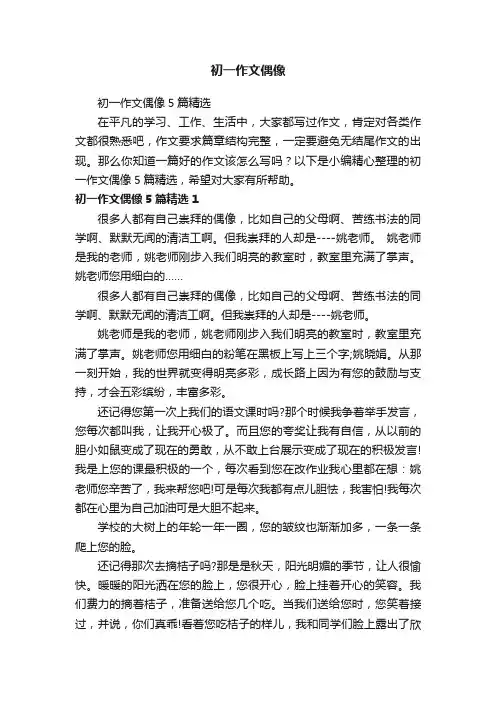 初一作文偶像

初一作文偶像 5 篇精选

在平凡的学习、工作、生活中，大家都写过作文，肯定对各类作文都很熟悉吧，作文要求篇章结构完整，一定要避免无结尾作文的出现。那么你知道一篇好的作文该怎么写吗？以下是小编精心整理的初一作文偶像 5 篇精选，希望对大家有所帮助。

初一作文偶像 5 篇精选 1

很多人都有自己崇拜的偶像，比如自己的父母啊、苦练书法的同学啊、默默无闻的清洁工啊。但我崇拜的人却是----姚老师。 姚老师是我的老师，姚老师刚步入我们明亮的教室时，教室里充满了掌声。姚老师您用细白的……

很多人都有自己崇拜的偶像，比如自己的父母啊、苦练书法的同学啊、默默无闻的清洁工啊。但我崇拜的人却是----姚老师。

姚老师是我的老师，姚老师刚步入我们明亮的教室时，教室里充满了掌声。姚老师您用细白的粉笔在黑板上写上三个字;姚晓娟。从那一刻开始，我的世界就变得明亮多彩，成长路上因为有您的鼓励与支持，才会五彩缤纷，丰富多彩。

还记得您第一次上我们的语文课时吗?那个时候我争着举手发言，您每次都叫我，让我开心极了。而且您的夸奖让我有自信，从以前的胆小如鼠变成了现在的勇敢，从不敢上台展示变成了现在的积极发言!我是上您的课最积极的一个，每次看到您在改作业我心里都在想：姚老师您辛苦了，我来帮您吧!可是每次我都有点儿胆怯，我害怕!我每次都在心里为自己加油可是大胆不起来。

学校的大树上的年轮一年一圈，您的皱纹也渐渐加多，一条一条爬上您的脸。

还记得那次去摘桔子吗?那是是秋天，阳光明媚的季节，让人很愉快。暖暖的阳光洒在您的脸上，您很开心，脸上挂着开心的笑容。我们费力的摘着桔子，准备送给您几个吃。当我们送给您时，您笑着接过，并说，你们真乖!看着您吃桔子的样儿，我和同学们脸上露出了欣